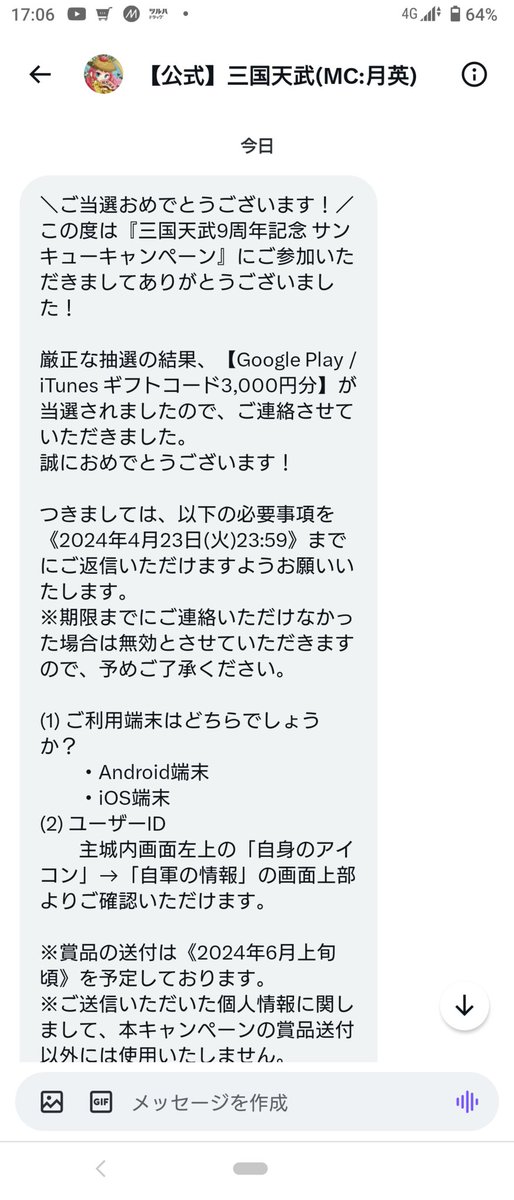 17:06 4G 64%

【公式】三国天武(MC:月英)

今日

＼ご当選おめでとうございます！／
この度は『三国天武9周年記念 サンキューキャンペーン』にご参加いただきましてありがとうございました！

厳正な抽選の結果、【Google Play / iTunes ギフトコード3,000円分】が当選されましたので、ご連絡させていただきました。
誠におめでとうございます！

つきましては、以下の必要事項を《2024年4月23日(火)23:59》までにご返信いただけますようお願いいたします。
※期限までにご連絡いただけなかった場合は無効とさせていただきますので、予めご了承ください。

(1) ご利用端末はどちらでしょうか？
・Android端末
・iOS端末
(2) ユーザーID
主城内画面左上の「自身のアイコン」→「自軍の情報」の画面上部よりご確認いただけます。

※賞品の送付は《2024年6月上旬頃》を予定しております。
※ご送信いただいた個人情報に関しまして、本キャンペーンの賞品送付以外には使用いたしません。

GIF メッセージを作成